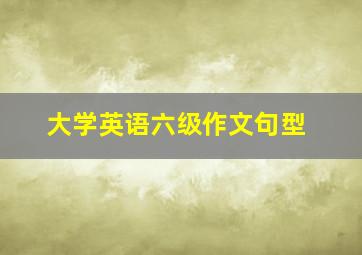 大学英语六级作文句型